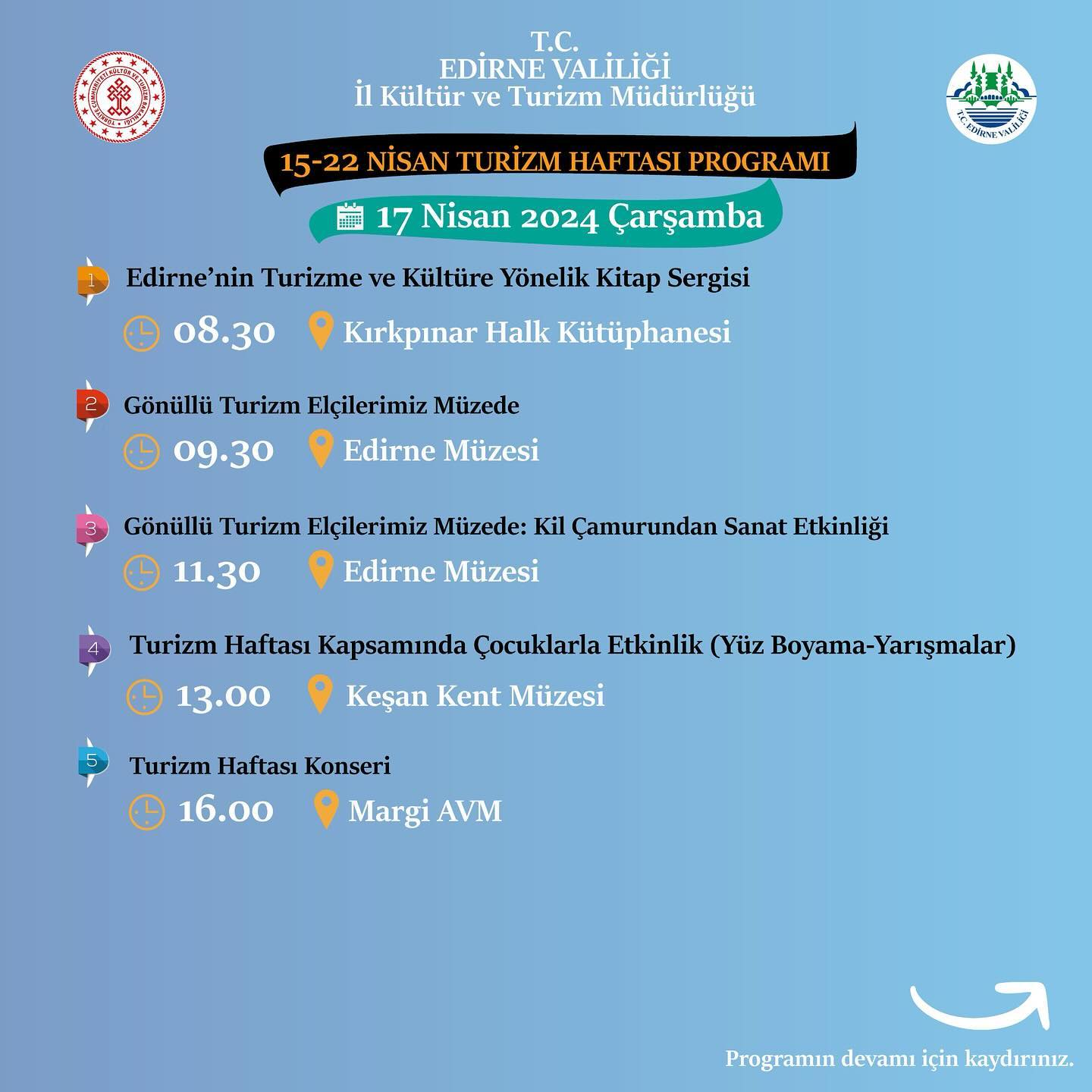 TÜRKİYE CUMHURİYETİ KÜLTÜR VE TURİZM BAKANLIĞI

T.C.
EDİRNE VALİLİĞİ
İl Kültür ve Turizm Müdürlüğü

T.C. EDİRNE VALİLİĞİ

15-22 NİSAN TURİZM HAFTASI PROGRAMI

17 Nisan 2024 Çarşamba

1 Edirne'nin Turizme ve Kültüre Yönelik Kitap Sergisi
08.30 Kırkpınar Halk Kütüphanesi

2 Gönüllü Turizm Elçilerimiz Müzede
09.30 Edirne Müzesi

3 Gönüllü Turizm Elçilerimiz Müzede: Kil Çamurundan Sanat Etkinliği
11.30 Edirne Müzesi

4 Turizm Haftası Kapsamında Çocuklarla Etkinlik (Yüz Boyama-Yarışmalar)
13.00 Keşan Kent Müzesi

5 Turizm Haftası Konseri
16.00 Margi AVM

Programın devamı için kaydırınız.